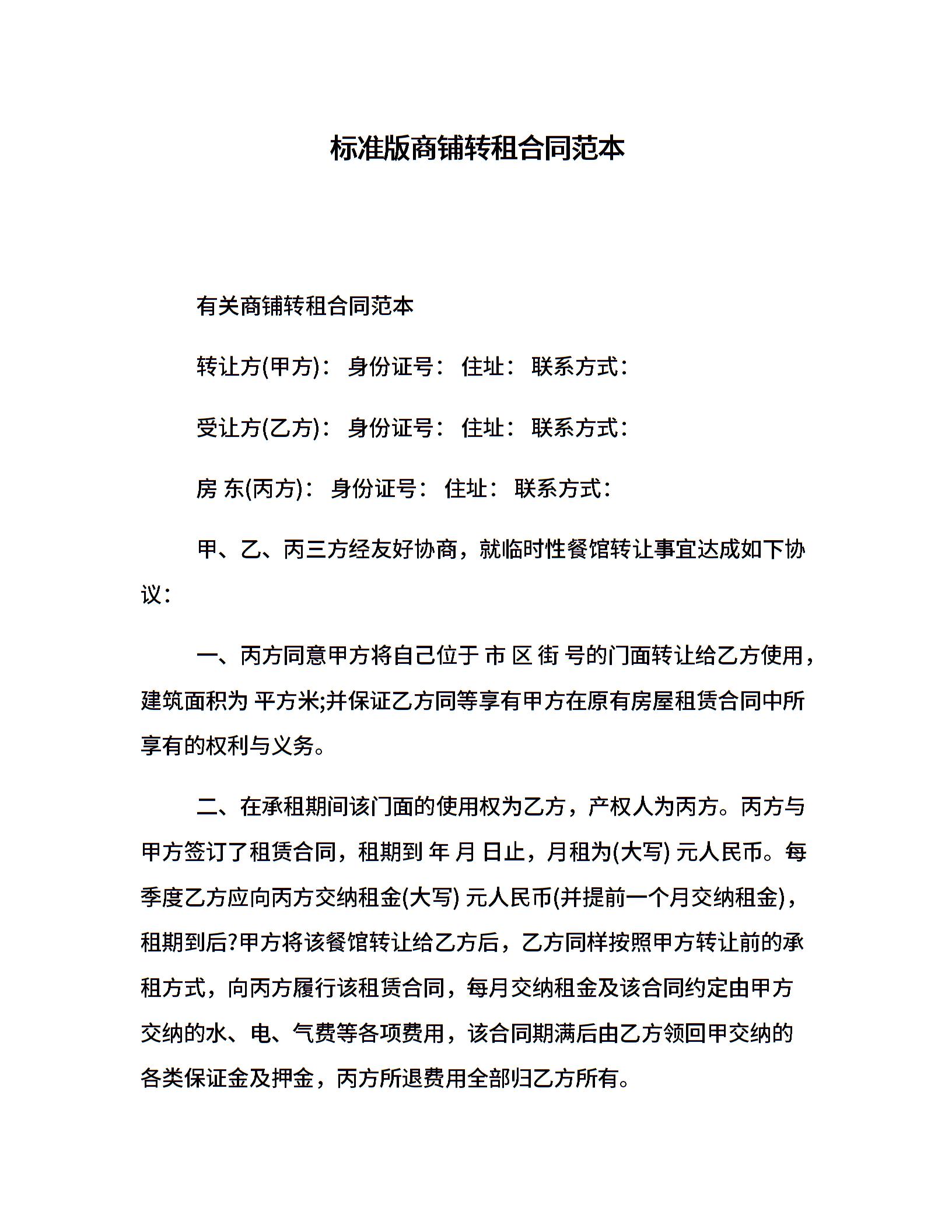 标准版商铺转租合同范本

有关商铺转租合同范本

转让方(甲方)： 身份证号： 住址： 联系方式：

受让方(乙方)： 身份证号： 住址： 联系方式：

房 东(丙方)： 身份证号： 住址： 联系方式：

甲、乙、丙三方经友好协商，就临时性餐馆转让事宜达成如下协议：

一、丙方同意甲方将自己位于 市 区 街 号的门面转让给乙方使用，建筑面积为 平方米;并保证乙方同等享有甲方在原有房屋租赁合同中所享有的权利与义务。

二、在承租期间该门面的使用权为乙方，产权人为丙方。丙方与甲方签订了租赁合同，租期到 年 月 日止，月租为(大写) 元人民币。每季度乙方应向丙方交纳租金(大写) 元人民币(并提前一个月交纳租金)，租期到后?甲方将该餐馆转让给乙方后，乙方同样按照甲方转让前的承租方式，向丙方履行该租赁合同，每月交纳租金及该合同约定由甲方交纳的水、电、气费等各项费用，该合同期满后由乙方领回甲交纳的各类保证金及押金，丙方所退费用全部归乙方所有。